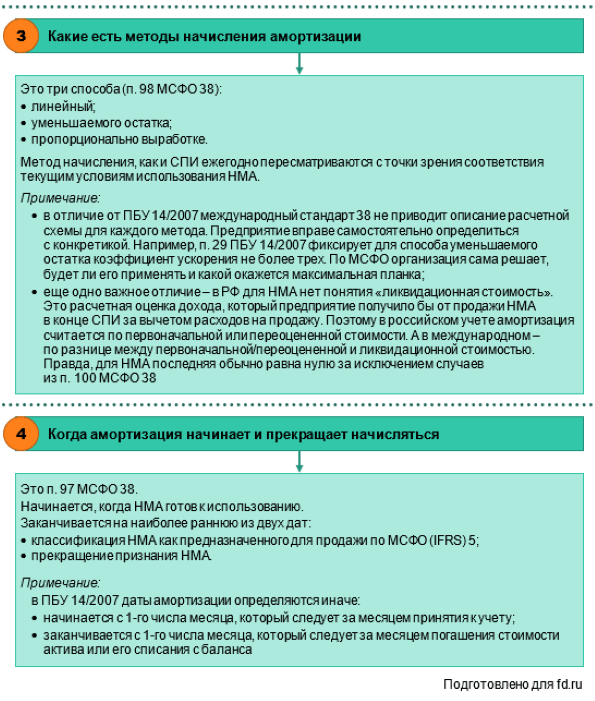 3 Какие есть методы начисления амортизации

Это три способа (п. 98 МСФО 38):
• линейный;
• уменьшаемого остатка;
• пропорционально выработке.

Метод начисления, как и СПИ ежегодно пересматриваются с точки зрения соответствия текущим условиям использования НМА.

Примечание:
• в отличие от ПБУ 14/2007 международный стандарт 38 не приводит описание расчетной схемы для каждого метода. Предприятие вправе самостоятельно определиться с конкретикой. Например, п. 29 ПБУ 14/2007 фиксирует для способа уменьшаемого остатка коэффициент ускорения не более трех. По МСФО организация сама решает, будет ли его применять и какой окажется максимальная планка;
• еще одно важное отличие – в РФ для НМА нет понятия «ликвидационная стоимость». Это расчетная оценка дохода, который предприятие получило бы от продажи НМА в конце СПИ за вычетом расходов на продажу. Поэтому в российском учете амортизация считается по первоначальной или переоцененной стоимости. А в международном – по разнице между первоначальной/переоцененной и ликвидационной стоимостью. Правда, для НМА последняя обычно равна нулю за исключением случаев из п. 100 МСФО 38

4 Когда амортизация начинает и прекращает начисляться

Это п. 97 МСФО 38.
Начинается, когда НМА готов к использованию.
Заканчивается на наиболее раннюю из двух дат:
• классификация НМА как предназначенного для продажи по МСФО (IFRS) 5;
• прекращение признания НМА.

Примечание:
в ПБУ 14/2007 даты амортизации определяются иначе:
• начинается с 1-го числа месяца, который следует за месяцем принятия к учету;
• заканчивается с 1-го числа месяца, который следует за месяцем погашения стоимости актива или его списания с баланса

Подготовлено для fd.ru